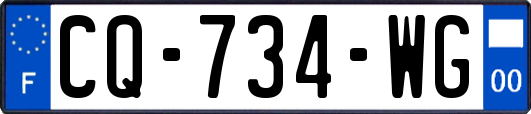 F
CQ-734-WG
00